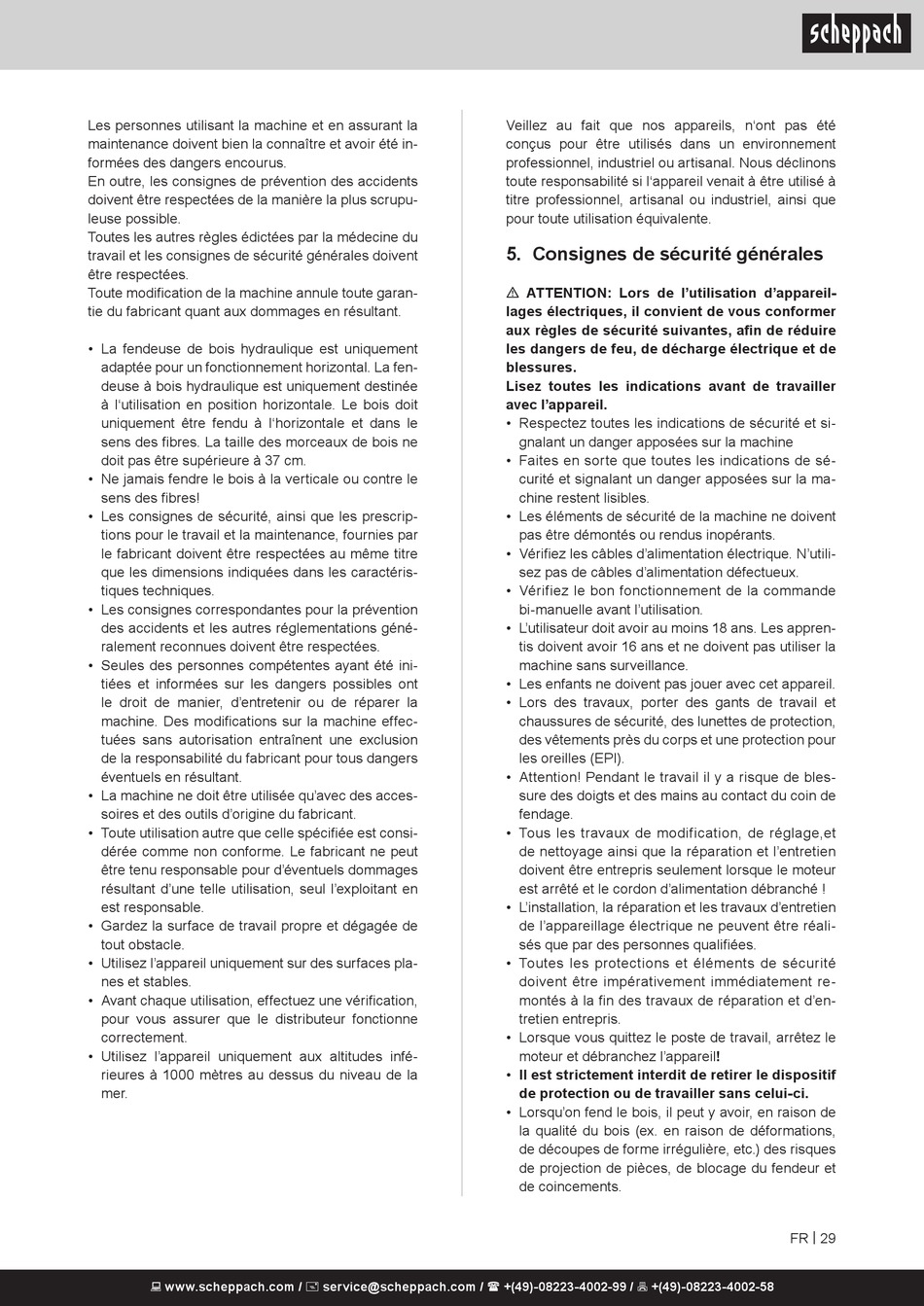 scheppach

Les personnes utilisant la machine et en assurant la maintenance doivent bien la connaître et avoir été informées des dangers encourus.
En outre, les consignes de prévention des accidents doivent être respectées de la manière la plus scrupuleuse possible.
Toutes les autres règles édictées par la médecine du travail et les consignes de sécurité générales doivent être respectées.
Toute modification de la machine annule toute garantie du fabricant quant aux dommages en résultant.

• La fendeuse de bois hydraulique est uniquement adaptée pour un fonctionnement horizontal. La fendeuse à bois hydraulique est uniquement destinée à l'utilisation en position horizontale. Le bois doit uniquement être fendu à l'horizontale et dans le sens des fibres. La taille des morceaux de bois ne doit pas être supérieure à 37 cm.
• Ne jamais fendre le bois à la verticale ou contre le sens des fibres!
• Les consignes de sécurité, ainsi que les prescriptions pour le travail et la maintenance, fournies par le fabricant doivent être respectées au même titre que les dimensions indiquées dans les caractéristiques techniques.
• Les consignes correspondantes pour la prévention des accidents et les autres réglementations généralement reconnues doivent être respectées.
• Seules des personnes compétentes ayant été initiées et informées sur les dangers possibles ont le droit de manier, d'entretenir ou de réparer la machine. Des modifications sur la machine effectuées sans autorisation entraînent une exclusion de la responsabilité du fabricant pour tous dangers éventuels en résultant.
• La machine ne doit être utilisée qu'avec des accessoires et des outils d'origine du fabricant.
• Toute utilisation autre que celle spécifiée est considérée comme non conforme. Le fabricant ne peut être tenu responsable pour d'éventuels dommages résultant d'une telle utilisation, seul l'exploitant en est responsable.
• Gardez la surface de travail propre et dégagée de tout obstacle.
• Utilisez l'appareil uniquement sur des surfaces planes et stables.
• Avant chaque utilisation, effectuez une vérification, pour vous assurer que le distributeur fonctionne correctement.
• Utilisez l'appareil uniquement aux altitudes inférieures à 1000 mètres au dessus du niveau de la mer.

Veillez au fait que nos appareils, n'ont pas été conçus pour être utilisés dans un environnement professionnel, industriel ou artisanal. Nous déclinons toute responsabilité si l'appareil venait à être utilisé à titre professionnel, artisanal ou industriel, ainsi que pour toute utilisation équivalente.

5. Consignes de sécurité générales

⚠ ATTENTION: Lors de l'utilisation d'appareillages électriques, il convient de vous conformer aux règles de sécurité suivantes, afin de réduire les dangers de feu, de décharge électrique et de blessures.
Lisez toutes les indications avant de travailler avec l'appareil.
• Respectez toutes les indications de sécurité et signalant un danger apposées sur la machine
• Faites en sorte que toutes les indications de sécurité et signalant un danger apposées sur la machine restent lisibles.
• Les éléments de sécurité de la machine ne doivent pas être démontés ou rendus inopérants.
• Vérifiez les câbles d'alimentation électrique. N'utilisez pas de câbles d'alimentation défectueux.
• Vérifiez le bon fonctionnement de la commande bi-manuelle avant l'utilisation.
• L'utilisateur doit avoir au moins 18 ans. Les apprentis doivent avoir 16 ans et ne doivent pas utiliser la machine sans surveillance.
• Les enfants ne doivent pas jouer avec cet appareil.
• Lors des travaux, porter des gants de travail et chaussures de sécurité, des lunettes de protection, des vêtements près du corps et une protection pour les oreilles (EPI).
• Attention! Pendant le travail il y a risque de blessure des doigts et des mains au contact du coin de fendage.
• Tous les travaux de modification, de réglage,et de nettoyage ainsi que la réparation et l'entretien doivent être entrepris seulement lorsque le moteur est arrêté et le cordon d'alimentation débranché !
• L'installation, la réparation et les travaux d'entretien de l'appareillage électrique ne peuvent être réalisés que par des personnes qualifiées.
• Toutes les protections et éléments de sécurité doivent être impérativement immédiatement remontés à la fin des travaux de réparation et d'entretien entrepris.
• Lorsque vous quittez le poste de travail, arrêtez le moteur et débranchez l'appareil!
• Il est strictement interdit de retirer le dispositif de protection ou de travailler sans celui-ci.
• Lorsqu'on fend le bois, il peut y avoir, en raison de la qualité du bois (ex. en raison de déformations, de découpes de forme irrégulière, etc.) des risques de projection de pièces, de blocage du fendeur et de coincements.

FR | 29

www.scheppach.com / service@scheppach.com / +(49)-08223-4002-99 / +(49)-08223-4002-58